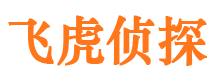 飞虎侦探